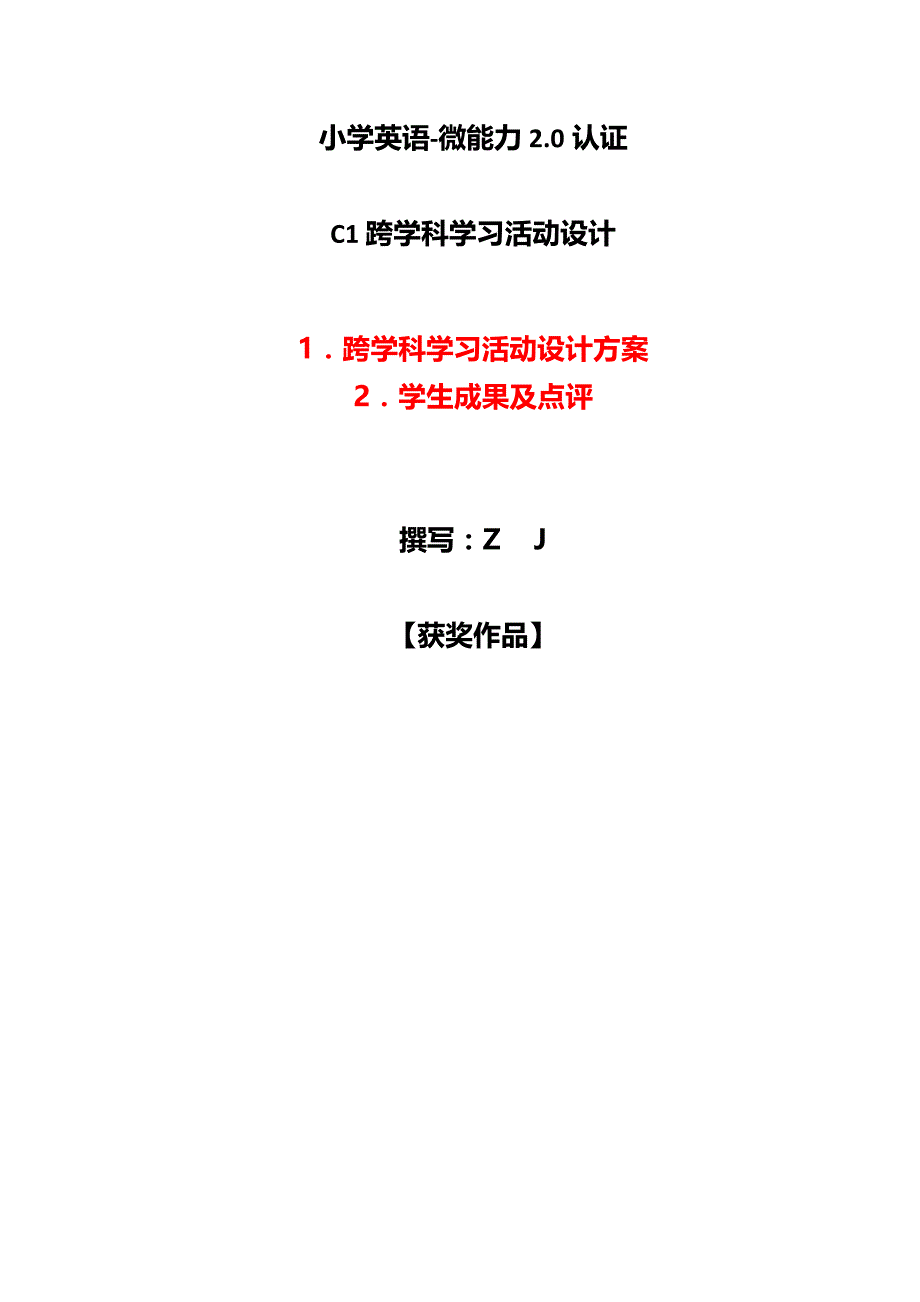 小学英语-微能力 2.0 认证

C1 跨学科学习活动设计

1．跨学科学习活动设计方案
2．学生成果及点评

撰写：Z　J

【获奖作品】